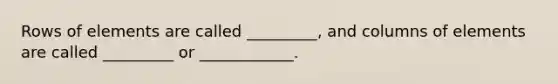 Rows of elements are called _________, and columns of elements are called _________ or ____________.